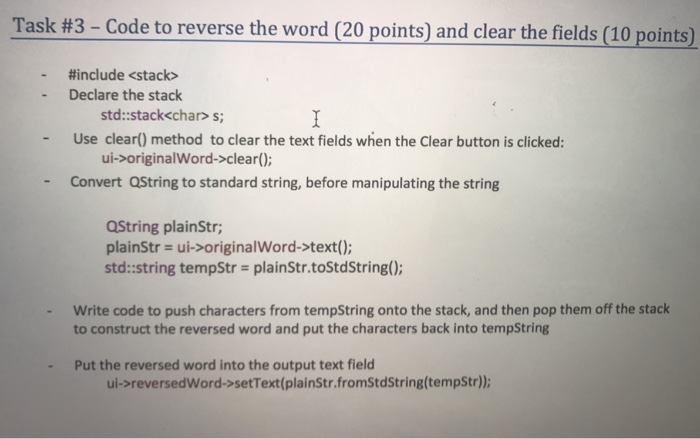 Task #3 – Code to reverse the word (20 points) and clear the fields (10 points)

- #include <stack>
- Declare the stack
std::stack<char> s;
- Use clear() method to clear the text fields when the Clear button is clicked:
ui->originalWord->clear();
- Convert QString to standard string, before manipulating the string

QString plainStr;
plainStr = ui->originalWord->text();
std::string tempStr = plainStr.toStdString();

- Write code to push characters from tempString onto the stack, and then pop them off the stack to construct the reversed word and put the characters back into tempString

- Put the reversed word into the output text field
ui->reversedWord->setText(plainStr.fromStdString(tempStr));